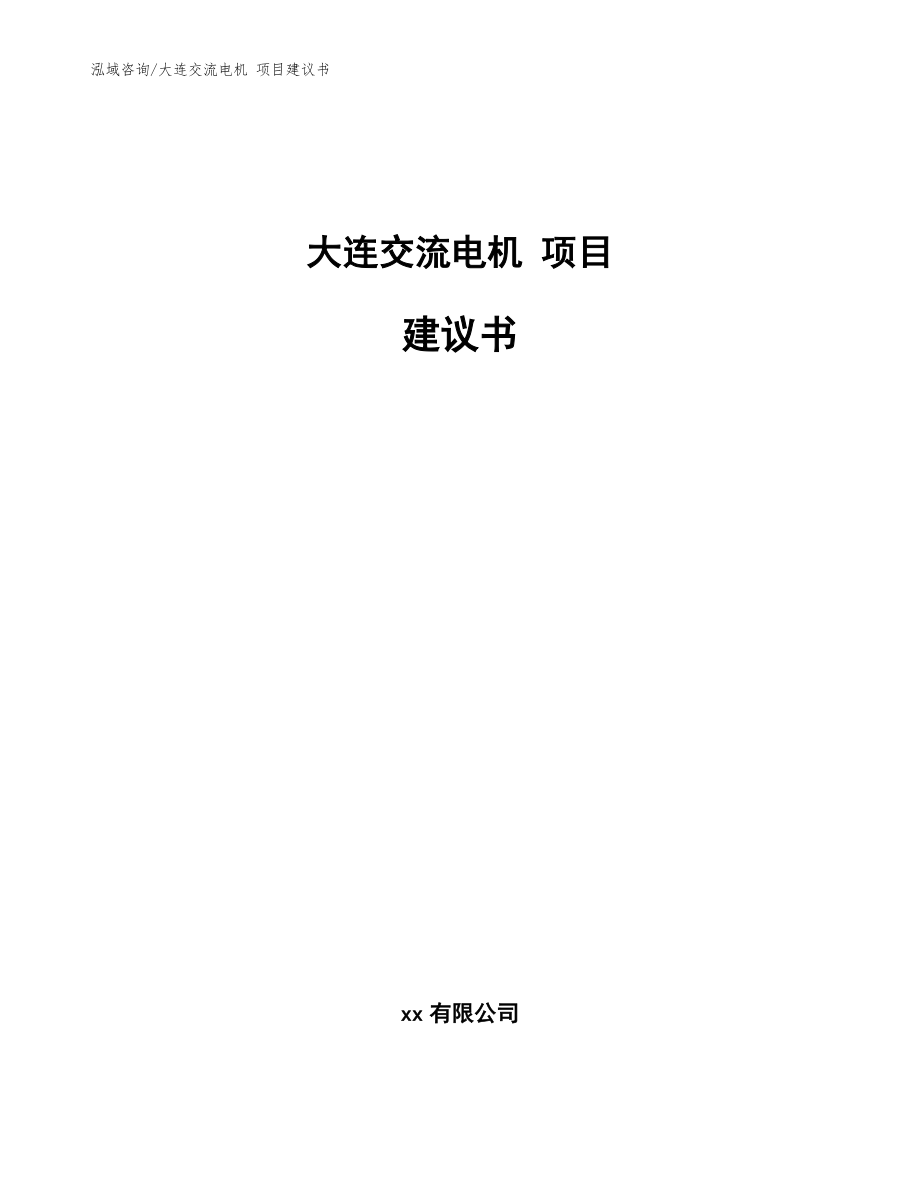 泓域咨询/大连交流电机 项目建议书

大连交流电机 项目

建议书

xx 有限公司